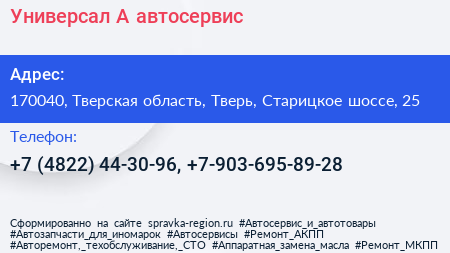 Универсал А автосервис

Адрес:
170040, Тверская область, Тверь, Старицкое шоссе, 25

Телефон:
+7 (4822) 44-30-96, +7-903-695-89-28

Сформированно на сайте spravka-region.ru #Автосервис_и_автотовары #Автозапчасти_для_иномарок #Автосервисы #Ремонт_АКПП #Авторемонт,_техобслуживание,_СТО #Аппаратная_замена_масла #Ремонт_МКПП